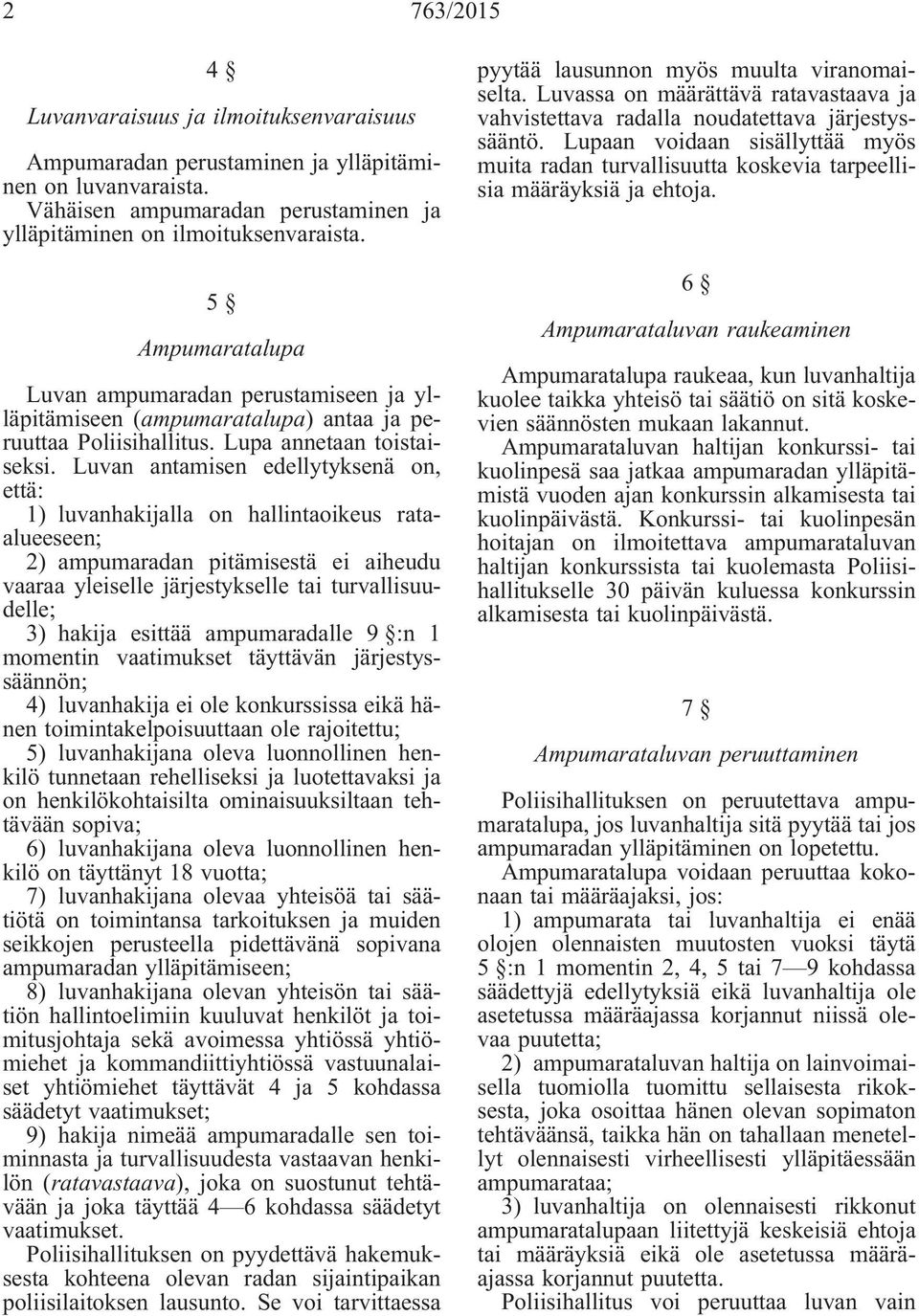 2 763/2015

4 §

Luvanvaraisuus ja ilmoituksenvaraisuus

Ampumaradan perustaminen ja ylläpitäminen on luvanvaraista.

Vähäisen ampumaradan perustaminen ja ylläpitäminen on ilmoituksenvaraista.

5 §

Ampumaratalupa

Luvan ampumaradan perustamiseen ja ylläpitämiseen (ampumaratalupa) antaa ja peruuttaa Poliisihallitus. Lupa annetaan toistaiseksi. Luvan antamisen edellytyksenä on, että:

1) luvanhakijalla on hallintaoikeus rata-alueeseen;

2) ampumaradan pitämisestä ei aiheudu vaaraa yleiselle järjestykselle tai turvallisuudelle;

3) hakija esittää ampumaradalle 9 §:n 1 momentin vaatimukset täyttävän järjestyssäännön;

4) luvanhakija ei ole konkurssissa eikä hänen toimintakelpoisuuttaan ole rajoitettu;

5) luvanhakijana oleva luonnollinen henkilö tunnetaan rehelliseksi ja luotettavaksi ja on henkilökohtaisilta ominaisuuksiltaan tehtävään sopiva;

6) luvanhakijana oleva luonnollinen henkilö on täyttänyt 18 vuotta;

7) luvanhakijana olevaa yhteisöä tai säätiötä on toimintansa tarkoituksen ja muiden seikkojen perusteella pidettävänä sopivana ampumaradan ylläpitämiseen;

8) luvanhakijana olevan yhteisön tai säätiön hallintoelimiin kuuluvat henkilöt ja toimitusjohtaja sekä avoimessa yhtiössä yhtiömiehet ja kommandiittiyhtiössä vastuunalaiset yhtiömiehet täyttävät 4 ja 5 kohdassa säädetyt vaatimukset;

9) hakija nimeää ampumaradalle sen toiminnasta ja turvallisuudesta vastaavan henkilön (ratavastaava), joka on suostunut tehtävään ja joka täyttää 4—6 kohdassa säädetyt vaatimukset.

Poliisihallituksen on pyydettävä hakemuksesta kohteena olevan radan sijaintipaikan poliisilaitoksen lausunto. Se voi tarvittaessa pyytää lausunnon myös muulta viranomaiselta. Luvassa on määrättävä ratavastaava ja vahvistettava radalla noudatettava järjestyssääntö. Lupaan voidaan sisällyttää myös muita radan turvallisuutta koskevia tarpeellisia määräyksiä ja ehtoja.

6 §

Ampumarataluvan raukeaminen

Ampumaratalupa raukeaa, kun luvanhaltija kuolee taikka yhteisö tai säätiö on sitä koskevien säännösten mukaan lakannut.

Ampumarataluvan haltijan konkurssi- tai kuolinpesä saa jatkaa ampumaradan ylläpitämistä vuoden ajan konkurssin alkamisesta tai kuolinpäivästä. Konkurssi- tai kuolinpesän hoitajan on ilmoitettava ampumarataluvan haltijan konkurssista tai kuolemasta Poliisihallitukselle 30 päivän kuluessa konkurssin alkamisesta tai kuolinpäivästä.

7 §

Ampumarataluvan peruuttaminen

Poliisihallituksen on peruutettava ampumaratalupa, jos luvanhaltija sitä pyytää tai jos ampumaradan ylläpitäminen on lopetettu.

Ampumaratalupa voidaan peruuttaa kokonaan tai määräajaksi, jos:

1) ampumarata tai luvanhaltija ei enää olojen olennaisten muutosten vuoksi täytä 5 §:n 1 momentin 2, 4, 5 tai 7—9 kohdassa säädettyjä edellytyksiä eikä luvanhaltija ole asetetussa määräajassa korjannut niissä olevaa puutetta;

2) ampumarataluvan haltija on lainvoimaisella tuomiolla tuomittu sellaisesta rikoksesta, joka osoittaa hänen olevan sopimaton tehtäväänsä, taikka hän on tahallaan menetellyt olennaisesti virheellisesti ylläpitäessään ampumarataa;

3) luvanhaltija on olennaisesti rikkonut ampumaratalupaan liitettyjä keskeisiä ehtoja tai määräyksiä eikä ole asetetussa määräajassa korjannut puutetta.

Poliisihallitus voi peruuttaa luvan vain